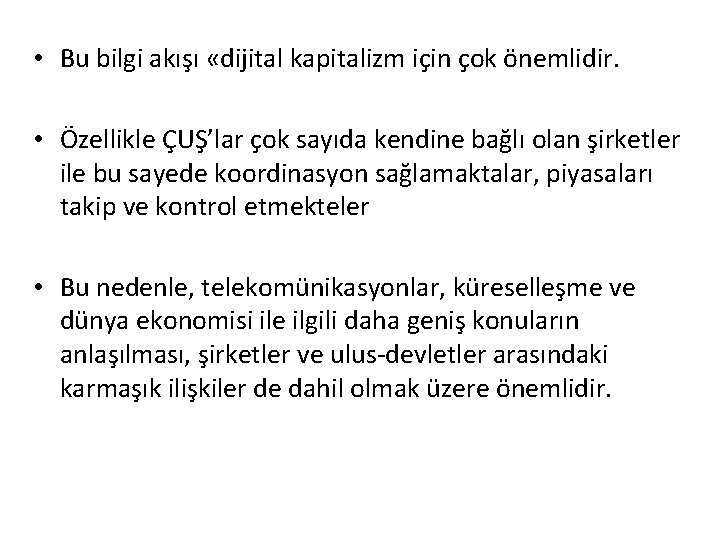 • Bu bilgi akışı «dijital kapitalizm için çok önemlidir.

• Özellikle ÇUŞ'lar çok sayıda kendine bağlı olan şirketler ile bu sayede koordinasyon sağlamaktalar, piyasaları takip ve kontrol etmekteler

• Bu nedenle, telekomünikasyonlar, küreselleşme ve dünya ekonomisi ile ilgili daha geniş konuların anlaşılması, şirketler ve ulus-devletler arasındaki karmaşık ilişkiler de dahil olmak üzere önemlidir.